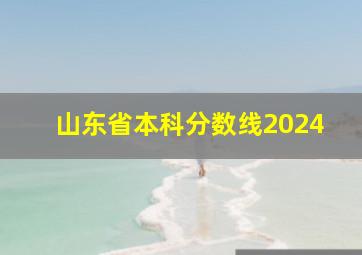 山东省本科分数线2024